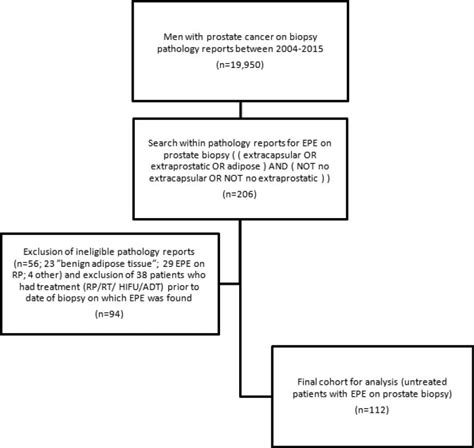 Men with prostate cancer on biopsy pathology reports between 2004-2015

(n=19,950)

Search within pathology reports for EPE on prostate biopsy ( ( extracapsular OR extraprostatic OR adipose ) AND ( NOT no extracapsular OR NOT no extraprostatic ) )

(n=206)

Exclusion of ineligible pathology reports (n=56; 23 "benign adipose tissue"; 29 EPE on RP; 4 other) and exclusion of 38 patients who had treatment (RP/RT/ HIFU/ADT) prior to date of biopsy on which EPE was found

(n=94)

Final cohort for analysis (untreated patients with EPE on prostate biopsy)

(n=112)